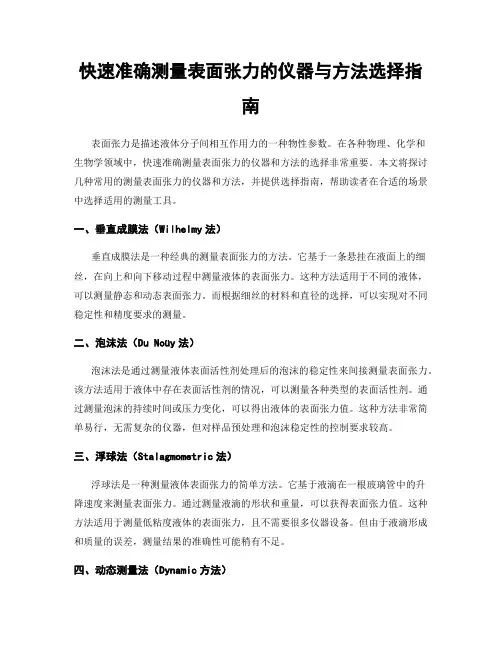 快速准确测量表面张力的仪器与方法选择指南

表面张力是描述液体分子间相互作用力的一种物性参数。在各种物理、化学和生物学领域中，快速准确测量表面张力的仪器和方法的选择非常重要。本文将探讨几种常用的测量表面张力的仪器和方法，并提供选择指南，帮助读者在合适的场景中选择适用的测量工具。

一、垂直成膜法（Wilhelmy 法）

垂直成膜法是一种经典的测量表面张力的方法。它基于一条悬挂在液面上的细丝，在向上和向下移动过程中测量液体的表面张力。这种方法适用于不同的液体，可以测量静态和动态表面张力。而根据细丝的材料和直径的选择，可以实现对不同稳定性和精度要求的测量。

二、泡沫法（Du Noüy 法）

泡沫法是通过测量液体表面活性剂处理后的泡沫的稳定性来间接测量表面张力。该方法适用于液体中存在表面活性剂的情况，可以测量各种类型的表面活性剂。通过测量泡沫的持续时间或压力变化，可以得出液体的表面张力值。这种方法非常简单易行，无需复杂的仪器，但对样品预处理和泡沫稳定性的控制要求较高。

三、浮球法（Stalagmometric 法）

浮球法是一种测量液体表面张力的简单方法。它基于液滴在一根玻璃管中的升降速度来测量表面张力。通过测量液滴的形状和重量，可以获得表面张力值。这种方法适用于测量低粘度液体的表面张力，且不需要很多仪器设备。但由于液滴形成和质量的误差，测量结果的准确性可能稍有不足。

四、动态测量法（Dynamic 方法）